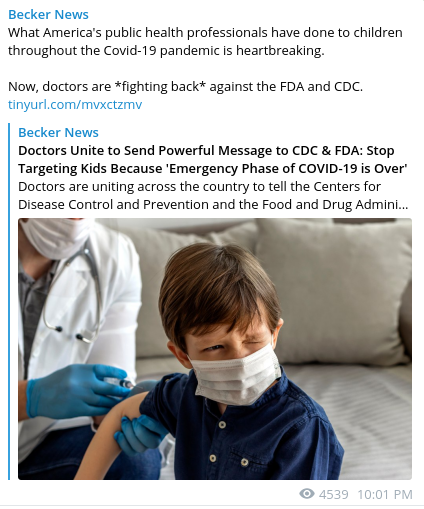 Becker News
What America's public health professionals have done to children throughout the Covid-19 pandemic is heartbreaking.

Now, doctors are *fighting back* against the FDA and CDC.
tinyurl.com/mvxctzmv

Becker News
Doctors Unite to Send Powerful Message to CDC & FDA: Stop Targeting Kids Because 'Emergency Phase of COVID-19 is Over'
Doctors are uniting across the country to tell the Centers for Disease Control and Prevention and the Food and Drug Admini...

4539 10:01 PM